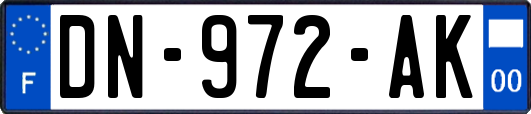 F
DN-972-AK
00